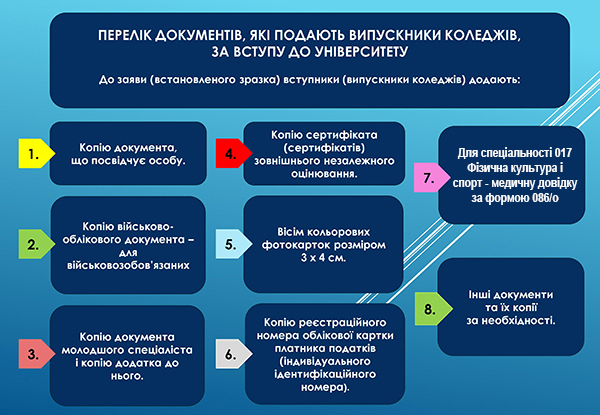 ПЕРЕЛІК ДОКУМЕНТІВ, ЯКІ ПОДАЮТЬ ВИПУСКНИКИ КОЛЕДЖІВ, ЗА ВСТУПУ ДО УНІВЕРСИТЕТУ

До заяви (встановленого зразка) вступники (випускники коледжів) додають:

1. Копію документа, що посвідчує особу.

2. Копію військово-облікового документа – для військовозобов'язаних

3. Копію документа молодшого спеціаліста і копію додатка до нього.

4. Копію сертифіката (сертифікатів) зовнішнього незалежного оцінювання.

5. Вісім кольорових фотокарток розміром 3 х 4 см.

6. Копію реєстраційного номера облікової картки платника податків (індивідуального ідентифікаційного номера).

7. Для спеціальності 017 Фізична культура і спорт - медичну довідку за формою 086/о

8. Інші документи та їх копії за необхідності.